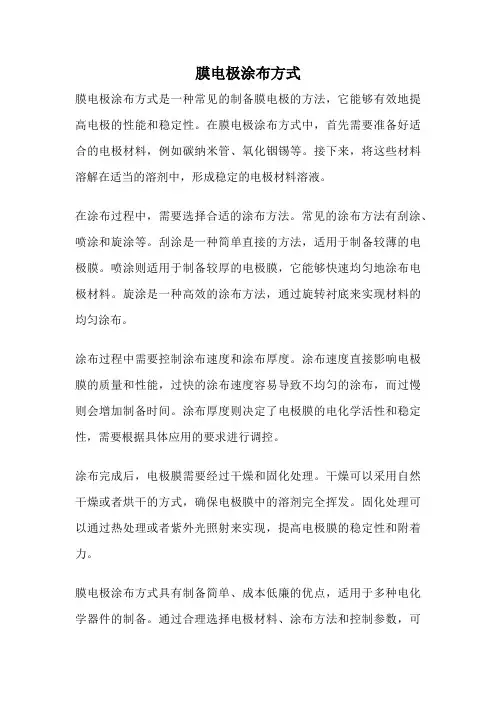 膜电极涂布方式

膜电极涂布方式是一种常见的制备膜电极的方法，它能够有效地提高电极的性能和稳定性。在膜电极涂布方式中，首先需要准备好适合的电极材料，例如碳纳米管、氧化铟锡等。接下来，将这些材料溶解在适当的溶剂中，形成稳定的电极材料溶液。

在涂布过程中，需要选择合适的涂布方法。常见的涂布方法有刮涂、喷涂和旋涂等。刮涂是一种简单直接的方法，适用于制备较薄的电极膜。喷涂则适用于制备较厚的电极膜，它能够快速均匀地涂布电极材料。旋涂是一种高效的涂布方法，通过旋转衬底来实现材料的均匀涂布。

涂布过程中需要控制涂布速度和涂布厚度。涂布速度直接影响电极膜的质量和性能，过快的涂布速度容易导致不均匀的涂布，而过慢则会增加制备时间。涂布厚度则决定了电极膜的电化学活性和稳定性，需要根据具体应用的要求进行调控。

涂布完成后，电极膜需要经过干燥和固化处理。干燥可以采用自然干燥或者烘干的方式，确保电极膜中的溶剂完全挥发。固化处理可以通过热处理或者紫外光照射来实现，提高电极膜的稳定性和附着力。

膜电极涂布方式具有制备简单、成本低廉的优点，适用于多种电化学器件的制备。通过合理选择电极材料、涂布方法和控制参数，可